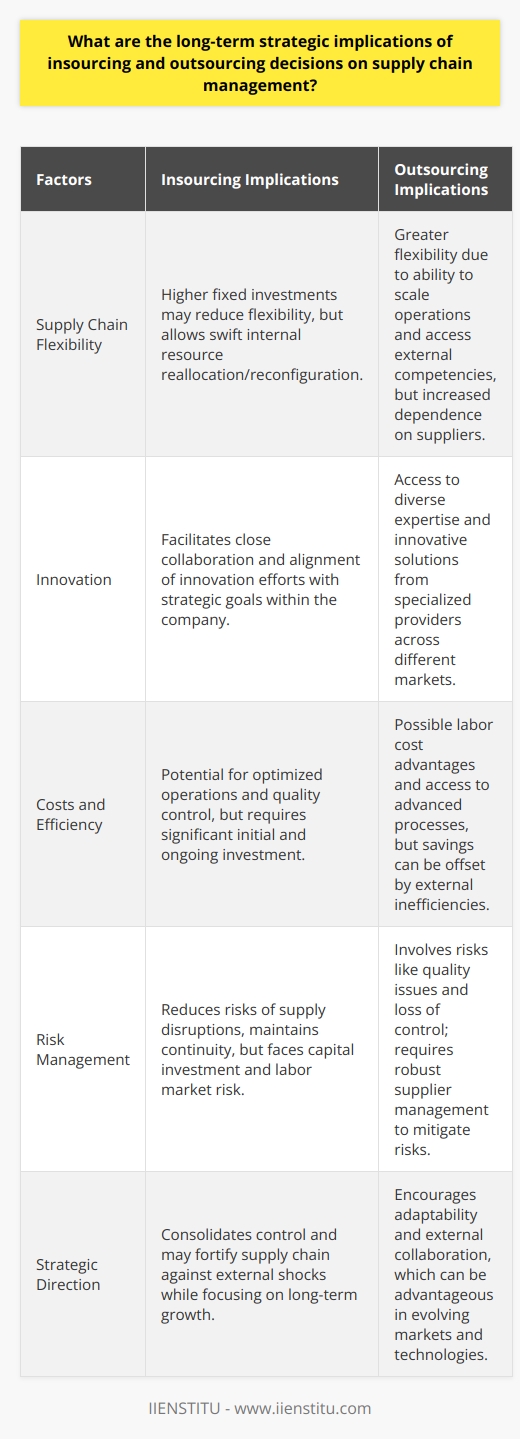 What are the long-term strategic implications of insourcing and outsourcing decisions on supply chain management?

| Factors | Insourcing Implications | Outsourcing Implications |
|---|---|---|
| Supply Chain Flexibility | Higher fixed investments may reduce flexibility, but allows swift internal resource reallocation/reconfiguration. | Greater flexibility due to ability to scale operations and access external competencies, but increased dependence on suppliers. |
| Innovation | Facilitates close collaboration and alignment of innovation efforts with strategic goals within the company. | Access to diverse expertise and innovative solutions from specialized providers across different markets. |
| Costs and Efficiency | Potential for optimized operations and quality control, but requires significant initial and ongoing investment. | Possible labor cost advantages and access to advanced processes, but savings can be offset by external inefficiencies. |
| Risk Management | Reduces risks of supply disruptions, maintains continuity, but faces capital investment and labor market risk. | Involves risks like quality issues and loss of control; requires robust supplier management to mitigate risks. |
| Strategic Direction | Consolidates control and may fortify supply chain against external shocks while focusing on long-term growth. | Encourages adaptability and external collaboration, which can be advantageous in evolving markets and technologies. |

IIENSTITU - www.iienstitu.com